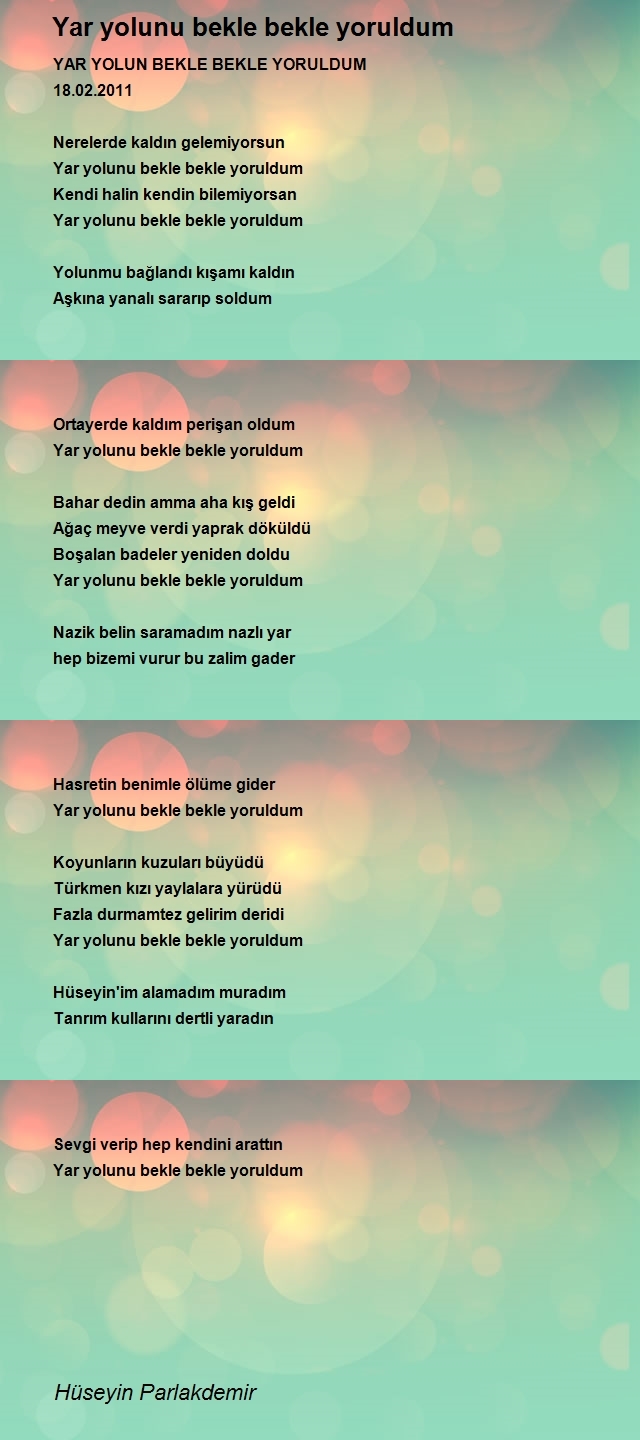 Yar yolunu bekle bekle yoruldum

YAR YOLUN BEKLE BEKLE YORULDUM
18.02.2011

Nerelerde kaldın gelemiyorsun
Yar yolunu bekle bekle yoruldum
Kendi halin kendin bilemiyorsan
Yar yolunu bekle bekle yoruldum

Yolunmu bağlandı kışamı kaldın
Aşkına yanalı sararıp soldum

Ortayerde kaldım perişan oldum
Yar yolunu bekle bekle yoruldum

Bahar dedin amma aha kış geldi
Ağaç meyve verdi yaprak döküldü
Boşalan badeler yeniden doldu
Yar yolunu bekle bekle yoruldum

Nazik belin saramadım nazlı yar
hep bizemi vurur bu zalim gader

Hasretin benimle ölüme gider
Yar yolunu bekle bekle yoruldum

Koyunların kuzuları büyüdü
Türkmen kızı yaylalara yürüdü
Fazla durmamtez gelirim deridi
Yar yolunu bekle bekle yoruldum

Hüseyin'im alamadım muradım
Tanrım kullarını dertli yaradın

Sevgi verip hep kendini arattın
Yar yolunu bekle bekle yoruldum

Hüseyin Parlakdemir